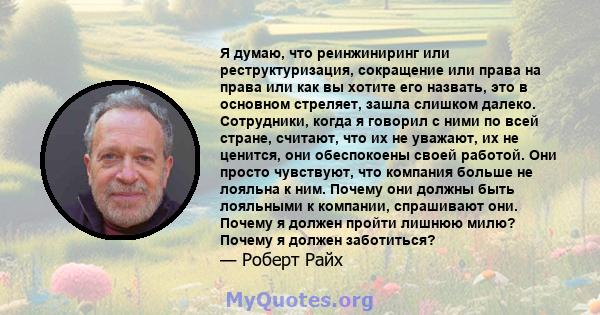 Я думаю, что реинжиниринг или реструктуризация, сокращение или права на права или как вы хотите его назвать, это в основном стреляет, зашла слишком далеко. Сотрудники, когда я говорил с ними по всей стране, считают, что их не уважают, их не ценится, они обеспокоены своей работой. Они просто чувствуют, что компания больше не лояльна к ним. Почему они должны быть лояльными к компании, спрашивают они. Почему я должен пройти лишнюю милю? Почему я должен заботиться?
— Роберт Райх

MyQuotes.org